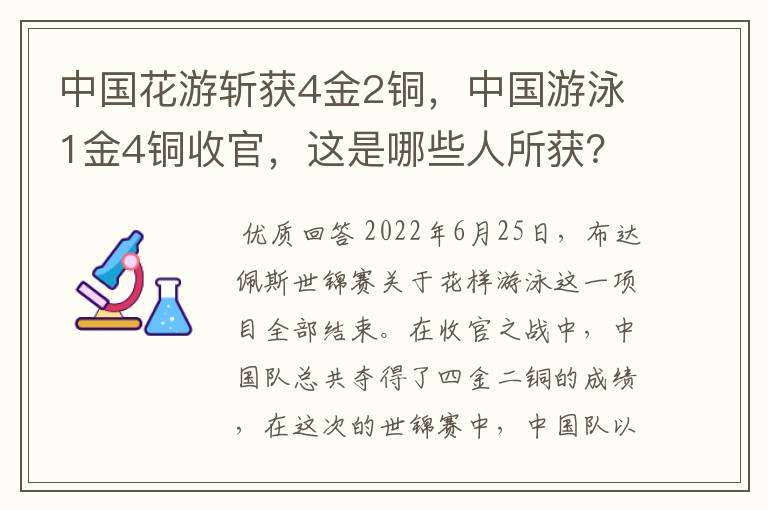 中国花游斩获4金2铜，中国游泳1金4铜收官，这是哪些人所获？

优质回答 2022年6月25日，布达佩斯世锦赛关于花样游泳这一项目全部结束。在收官之战中，中国队总共夺得了四金二铜的成绩，在这次的世锦赛中，中国队以